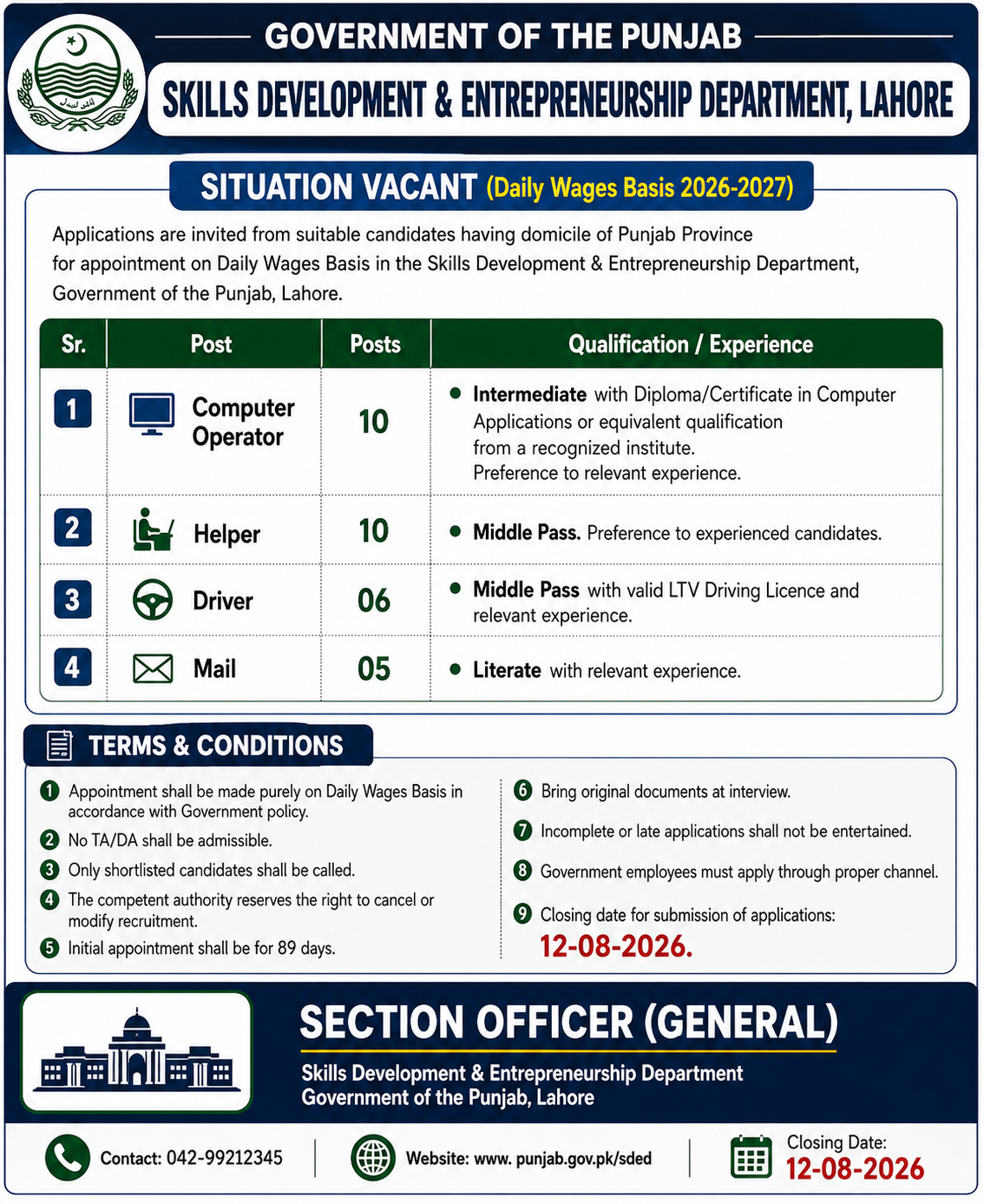 GOVERNMENT OF THE PUNJAB

SKILLS DEVELOPMENT & ENTREPRENEURSHIP DEPARTMENT, LAHORE

SITUATION VACANT (Daily Wages Basis 2026-2027)

Applications are invited from suitable candidates having domicile of Punjab Province for appointment on Daily Wages Basis in the Skills Development & Entrepreneurship Department, Government of the Punjab, Lahore.

| Sr. | Post | Posts | Qualification / Experience |
|---|---|---|---|
| 1 | Computer Operator | 10 | • Intermediate with Diploma/Certificate in Computer Applications or equivalent qualification from a recognized institute. Preference to relevant experience. |
| 2 | Helper | 10 | • Middle Pass. Preference to experienced candidates. |
| 3 | Driver | 06 | • Middle Pass with valid LTV Driving Licence and relevant experience. |
| 4 | Mail | 05 | • Literate with relevant experience. |

TERMS & CONDITIONS

1 Appointment shall be made purely on Daily Wages Basis in accordance with Government policy.
2 No TA/DA shall be admissible.
3 Only shortlisted candidates shall be called.
4 The competent authority reserves the right to cancel or modify recruitment.
5 Initial appointment shall be for 89 days.

6 Bring original documents at interview.
7 Incomplete or late applications shall not be entertained.
8 Government employees must apply through proper channel.
9 Closing date for submission of applications:
12-08-2026.

SECTION OFFICER (GENERAL)
Skills Development & Entrepreneurship Department
Government of the Punjab, Lahore

Contact: 042-99212345
Website: www. punjab.gov.pk/sded
Closing Date:
12-08-2026